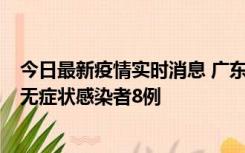 今日最新疫情实时消息 广东
无症状感染者8例